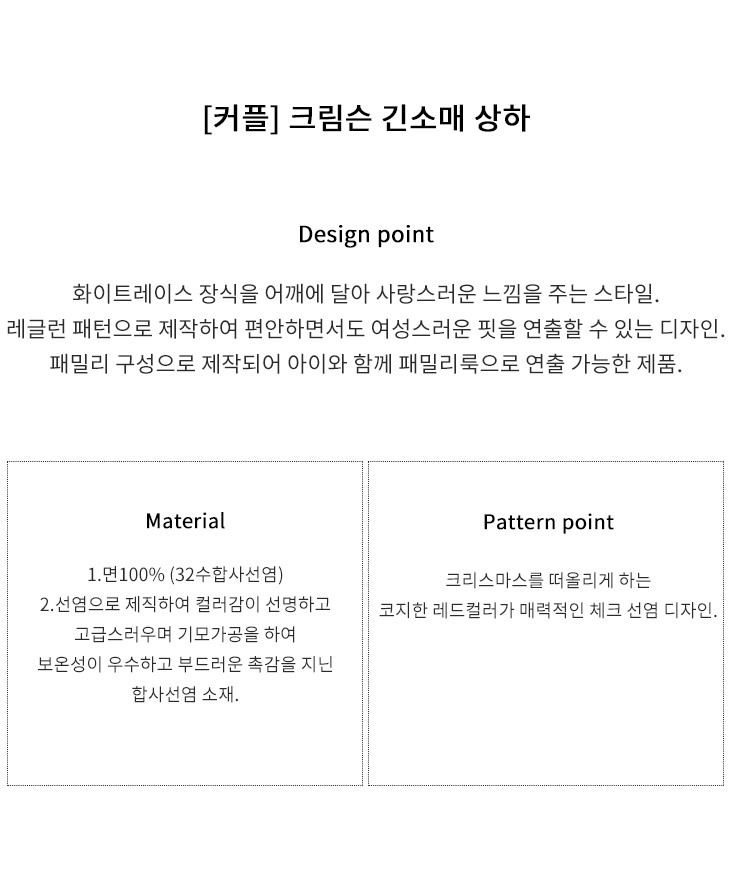 [커플] 크림슨 긴소매 상하

Design point

화이트레이스 장식을 어깨에 달아 사랑스러운 느낌을 주는 스타일.
레글런 패턴으로 제작하여 편안하면서도 여성스러운 핏을 연출할 수 있는 디자인.
패밀리 구성으로 제작되어 아이와 함께 패밀리룩으로 연출 가능한 제품.

Material

1.면100% (32수합사선염)
2.선염으로 제직하여 컬러감이 선명하고
고급스러우며 기모가공을 하여
보온성이 우수하고 부드러운 촉감을 지닌
합사선염 소재.

Pattern point

크리스마스를 떠올리게 하는
코지한 레드컬러가 매력적인 체크 선염 디자인.